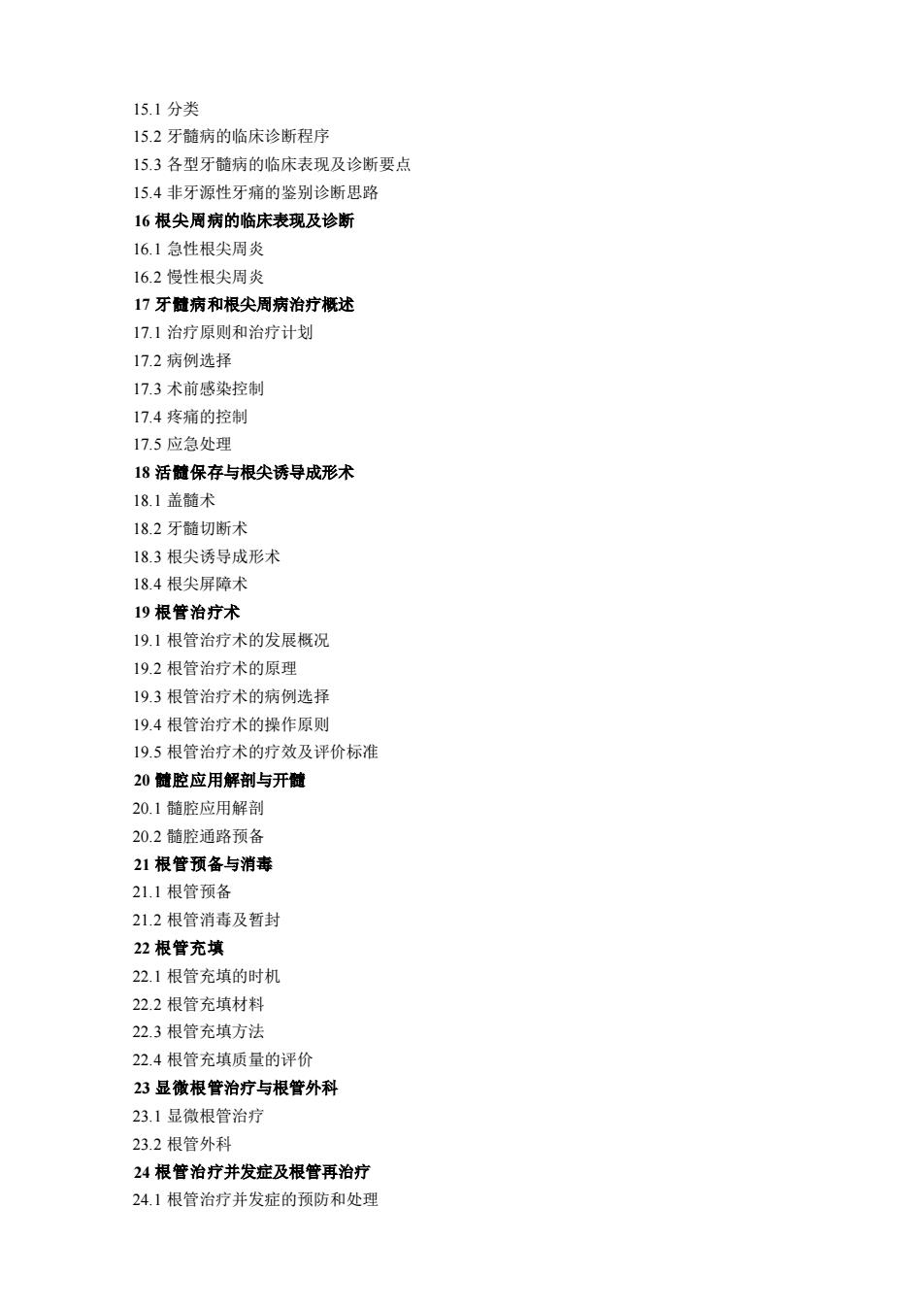 15.1 分类
15.2 牙髓病的临床诊断程序
15.3 各型牙髓病的临床表现及诊断要点
15.4 非牙源性牙痛的鉴别诊断思路
16 根尖周病的临床表现及诊断
16.1 急性根尖周炎
16.2 慢性根尖周炎
17 牙髓病和根尖周病治疗概述
17.1 治疗原则和治疗计划
17.2 病例选择
17.3 术前感染控制
17.4 疼痛的控制
17.5 应急处理
18 活髓保存与根尖诱导成形术
18.1 盖髓术
18.2 牙髓切断术
18.3 根尖诱导成形术
18.4 根尖屏障术
19 根管治疗术
19.1 根管治疗术的发展概况
19.2 根管治疗术的原理
19.3 根管治疗术的病例选择
19.4 根管治疗术的操作原则
19.5 根管治疗术的疗效及评价标准
20 髓腔应用解剖与开髓
20.1 髓腔应用解剖
20.2 髓腔通路预备
21 根管预备与消毒
21.1 根管预备
21.2 根管消毒及暂封
22 根管充填
22.1 根管充填的时机
22.2 根管充填材料
22.3 根管充填方法
22.4 根管充填质量的评价
23 显微根管治疗与根管外科
23.1 显微根管治疗
23.2 根管外科
24 根管治疗并发症及根管再治疗
24.1 根管治疗并发症的预防和处理